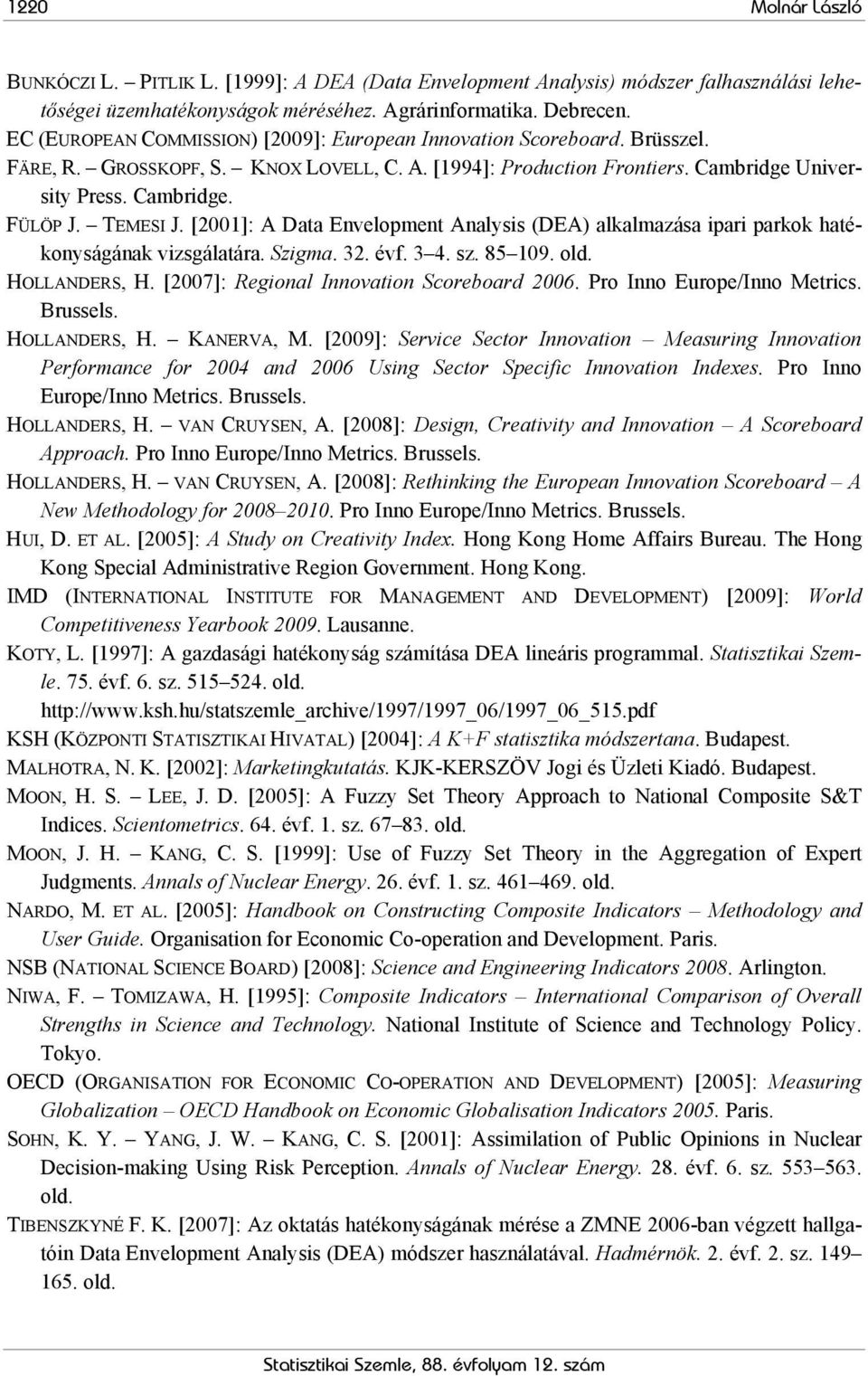 1220 Molnár László

BUNKÓCZI L. – PITLIK L. [1999]: A DEA (Data Envelopment Analysis) módszer falhasználási lehetőségei üzemhatékonyságok méréséhez. Agrárinformatika. Debrecen.

EC (EUROPEAN COMMISSION) [2009]: European Innovation Scoreboard. Brüsszel.

FÄRE, R. – GROSSKOPF, S. – KNOX LOVELL, C. A. [1994]: Production Frontiers. Cambridge University Press. Cambridge.

FÜLÖP J. – TEMESI J. [2001]: A Data Envelopment Analysis (DEA) alkalmazása ipari parkok hatékonyságának vizsgálatára. Szigma. 32. évf. 3–4. sz. 85–109. old.

HOLLANDERS, H. [2007]: Regional Innovation Scoreboard 2006. Pro Inno Europe/Inno Metrics. Brussels.

HOLLANDERS, H. – KANERVA, M. [2009]: Service Sector Innovation – Measuring Innovation Performance for 2004 and 2006 Using Sector Specific Innovation Indexes. Pro Inno Europe/Inno Metrics. Brussels.

HOLLANDERS, H. – VAN CRUYSEN, A. [2008]: Design, Creativity and Innovation – A Scoreboard Approach. Pro Inno Europe/Inno Metrics. Brussels.

HOLLANDERS, H. – VAN CRUYSEN, A. [2008]: Rethinking the European Innovation Scoreboard – A New Methodology for 2008–2010. Pro Inno Europe/Inno Metrics. Brussels.

HUI, D. ET AL. [2005]: A Study on Creativity Index. Hong Kong Home Affairs Bureau. The Hong Kong Special Administrative Region Government. Hong Kong.

IMD (INTERNATIONAL INSTITUTE FOR MANAGEMENT AND DEVELOPMENT) [2009]: World Competitiveness Yearbook 2009. Lausanne.

KOTY, L. [1997]: A gazdasági hatékonyság számítása DEA lineáris programmal. Statisztikai Szemle. 75. évf. 6. sz. 515–524. old. http://www.ksh.hu/statszemle_archive/1997/1997_06/1997_06_515.pdf

KSH (KÖZPONTI STATISZTIKAI HIVATAL) [2004]: A K+F statisztika módszertana. Budapest.

MALHOTRA, N. K. [2002]: Marketingkutatás. KJK-KERSZÖV Jogi és Üzleti Kiadó. Budapest.

MOON, H. S. – LEE, J. D. [2005]: A Fuzzy Set Theory Approach to National Composite S&T Indices. Scientometrics. 64. évf. 1. sz. 67–83. old.

MOON, J. H. – KANG, C. S. [1999]: Use of Fuzzy Set Theory in the Aggregation of Expert Judgments. Annals of Nuclear Energy. 26. évf. 1. sz. 461–469. old.

NARDO, M. ET AL. [2005]: Handbook on Constructing Composite Indicators – Methodology and User Guide. Organisation for Economic Co-operation and Development. Paris.

NSB (NATIONAL SCIENCE BOARD) [2008]: Science and Engineering Indicators 2008. Arlington.

NIWA, F. – TOMIZAWA, H. [1995]: Composite Indicators – International Comparison of Overall Strengths in Science and Technology. National Institute of Science and Technology Policy. Tokyo.

OECD (ORGANISATION FOR ECONOMIC CO-OPERATION AND DEVELOPMENT) [2005]: Measuring Globalization – OECD Handbook on Economic Globalisation Indicators 2005. Paris.

SOHN, K. Y. – YANG, J. W. – KANG, C. S. [2001]: Assimilation of Public Opinions in Nuclear Decision-making Using Risk Perception. Annals of Nuclear Energy. 28. évf. 6. sz. 553–563. old.

TIBENSZKYNÉ F. K. [2007]: Az oktatás hatékonyságának mérése a ZMNE 2006-ban végzett hallgatóin Data Envelopment Analysis (DEA) módszer használatával. Hadmérnök. 2. évf. 2. sz. 149–165. old.

Statisztikai Szemle, 88. évfolyam 12. szám